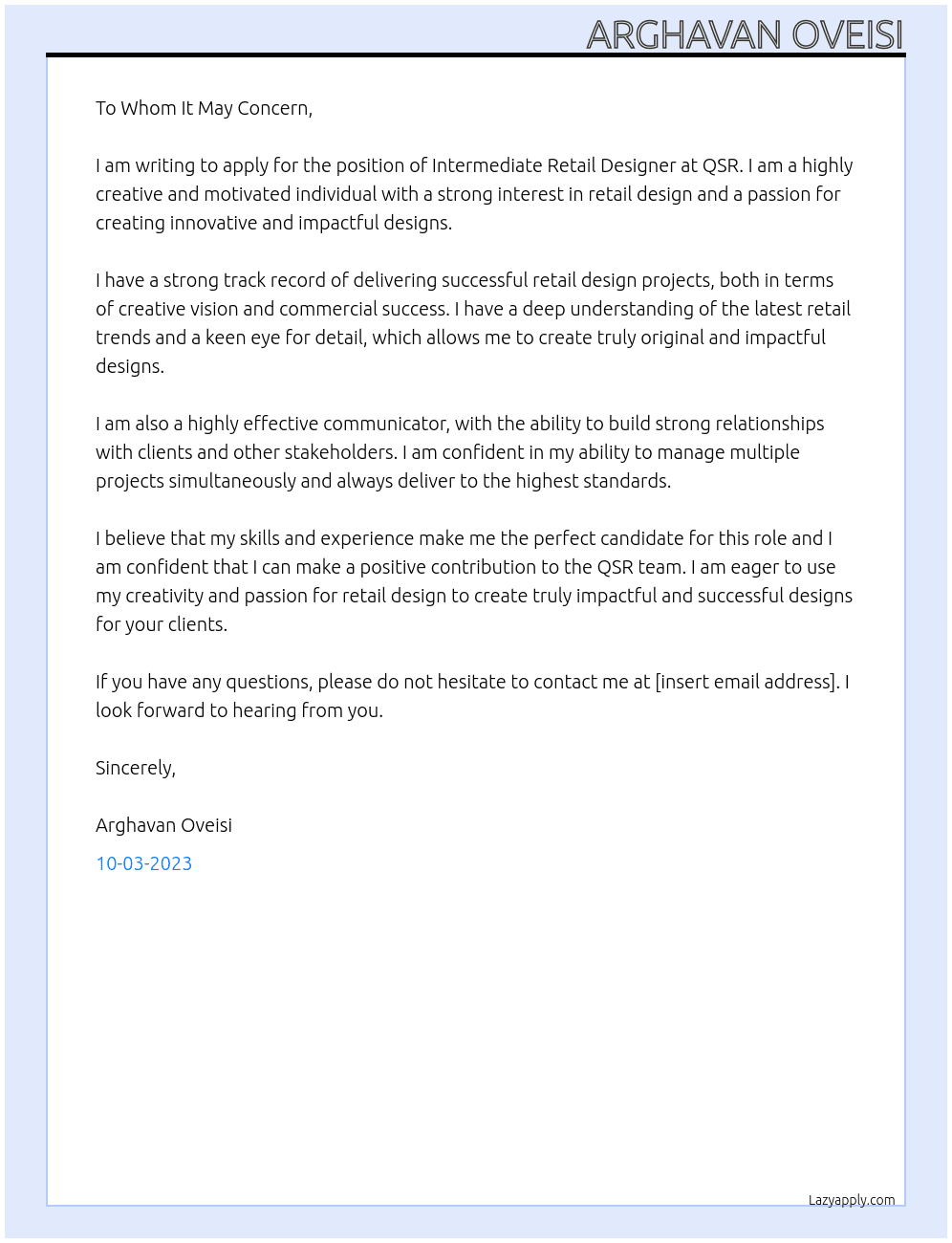 ARGHAVAN OVEISI

To Whom It May Concern,

I am writing to apply for the position of Intermediate Retail Designer at QSR. I am a highly creative and motivated individual with a strong interest in retail design and a passion for creating innovative and impactful designs.

I have a strong track record of delivering successful retail design projects, both in terms of creative vision and commercial success. I have a deep understanding of the latest retail trends and a keen eye for detail, which allows me to create truly original and impactful designs.

I am also a highly effective communicator, with the ability to build strong relationships with clients and other stakeholders. I am confident in my ability to manage multiple projects simultaneously and always deliver to the highest standards.

I believe that my skills and experience make me the perfect candidate for this role and I am confident that I can make a positive contribution to the QSR team. I am eager to use my creativity and passion for retail design to create truly impactful and successful designs for your clients.

If you have any questions, please do not hesitate to contact me at [insert email address]. I look forward to hearing from you.

Sincerely,

Arghavan Oveisi

10-03-2023

Lazyapply.com